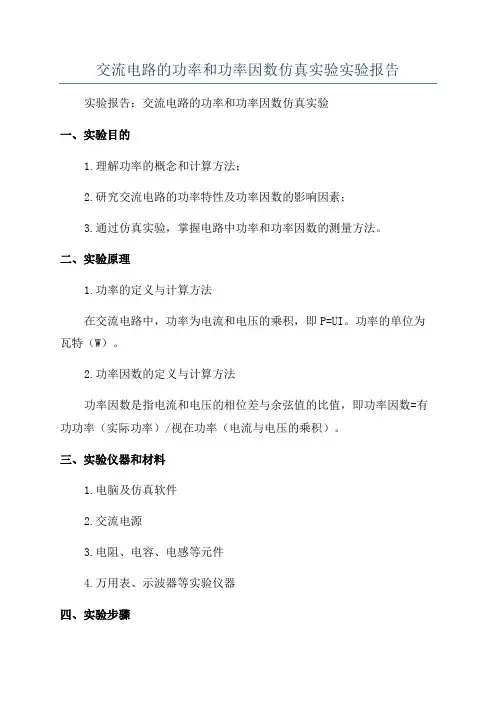 交流电路的功率和功率因数仿真实验实验报告

实验报告：交流电路的功率和功率因数仿真实验

一、实验目的

1.理解功率的概念和计算方法；

2.研究交流电路的功率特性及功率因数的影响因素；

3.通过仿真实验，掌握电路中功率和功率因数的测量方法。

二、实验原理

1.功率的定义与计算方法

在交流电路中，功率为电流和电压的乘积，即 P=UI。功率的单位为瓦特（W）。

2.功率因数的定义与计算方法

功率因数是指电流和电压的相位差与余弦值的比值，即功率因数=有功功率（实际功率）/视在功率（电流与电压的乘积）。

三、实验仪器和材料

1.电脑及仿真软件

2.交流电源

3.电阻、电容、电感等元件

4.万用表、示波器等实验仪器

四、实验步骤